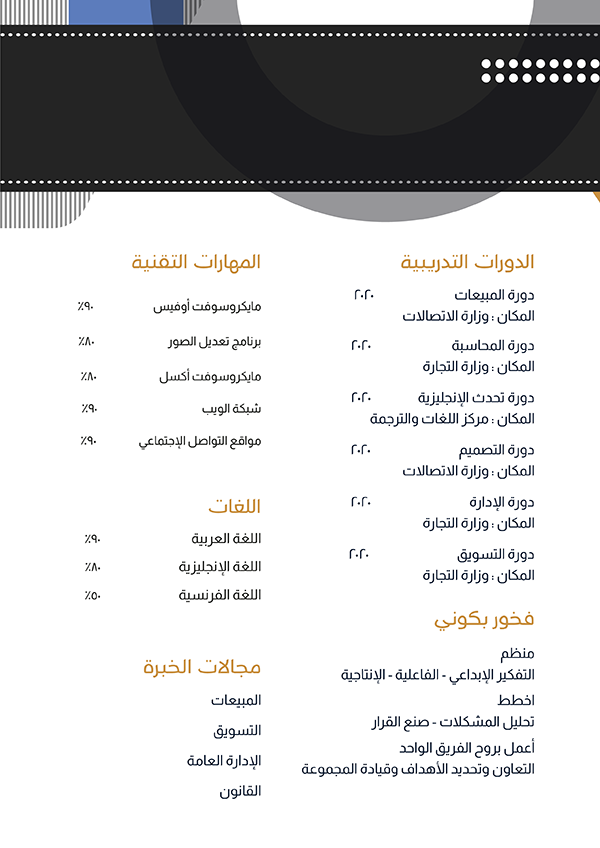 الدورات التدريبية

دورة المبيعات ٢٠٢٠
المكان : وزارة الاتصالات

دورة المحاسبة ٢٠٢٠
المكان : وزارة التجارة

دورة تحدث الإنجليزية ٢٠٢٠
المكان : مركز اللغات والترجمة

دورة التصميم ٢٠٢٠
المكان : وزارة الاتصالات

دورة الإدارة ٢٠٢٠
المكان : وزارة التجارة

دورة التسويق ٢٠٢٠
المكان : وزارة التجارة

فخور بكوني

منظم
التفكير الإبداعي - الفاعلية - الإنتاجية

اخطط
تحليل المشكلات - صنع القرار

أعمل بروح الفريق الواحد
التعاون وتحديد الأهداف وقيادة المجموعة

المهارات التقنية

مايكروسوفت أوفيس ٩٠٪
برنامج تعديل الصور ٨٠٪
مايكروسوفت أكسل ٨٠٪
شبكة الويب ٩٠٪
مواقع التواصل الإجتماعي ٩٠٪

اللغات

اللغة العربية ٩٠٪
اللغة الإنجليزية ٨٠٪
اللغة الفرنسية ٥٠٪

مجالات الخبرة

المبيعات
التسويق
الإدارة العامة
القانون